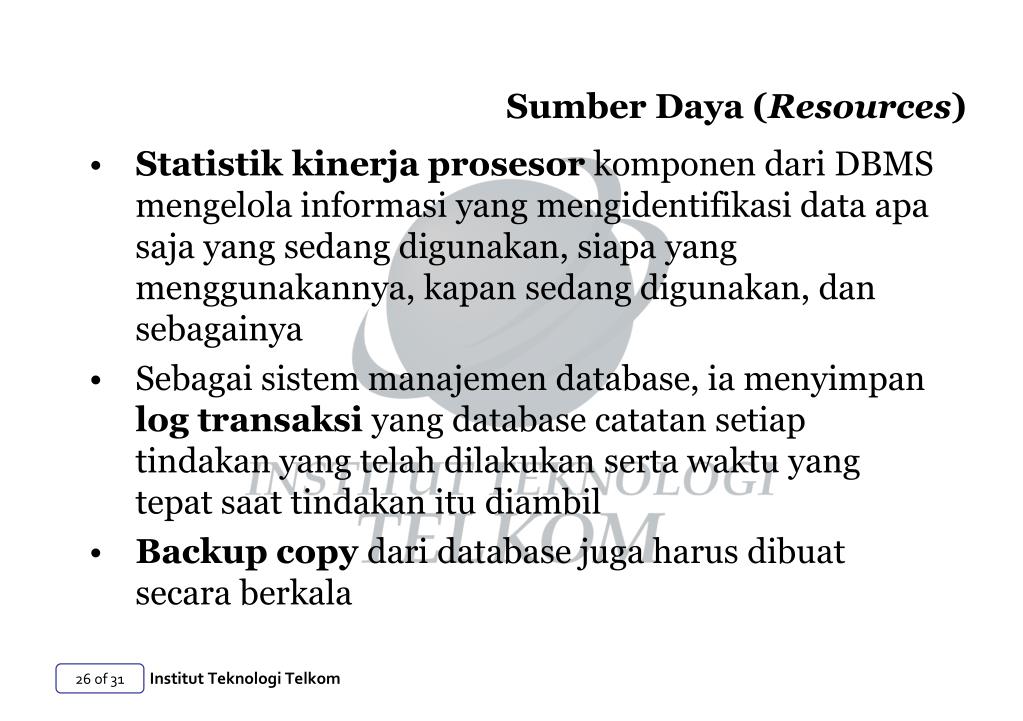 Sumber Daya (Resources)

• Statistik kinerja prosesor komponen dari DBMS mengelola informasi yang mengidentifikasi data apa saja yang sedang digunakan, siapa yang menggunakannya, kapan sedang digunakan, dan sebagainya

• Sebagai sistem manajemen database, ia menyimpan log transaksi yang database catatan setiap tindakan yang telah dilakukan serta waktu yang tepat saat tindakan itu diambil

• Backup copy dari database juga harus dibuat secara berkala

INSTITUT TEKNOLOGI TELKOM

26 of 31 Institut Teknologi Telkom